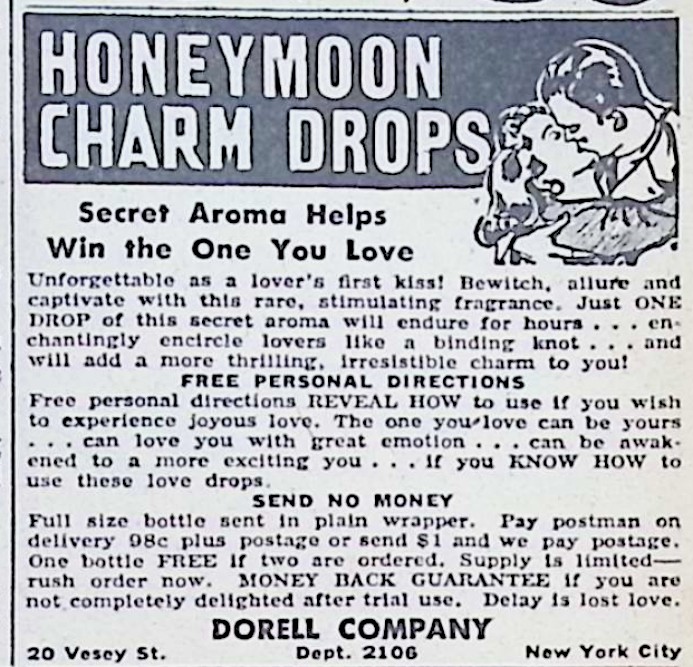 HONEYMOON CHARM DROPS

Secret Aroma Helps Win the One You Love

Unforgettable as a lover's first kiss! Bewitch, allure and captivate with this rare, stimulating fragrance. Just ONE DROP of this secret aroma will endure for hours . . . enchantingly encircle lovers like a binding knot . . . and will add a more thrilling, irresistible charm to you!

FREE PERSONAL DIRECTIONS

Free personal directions REVEAL HOW to use if you wish to experience joyous love. The one you love can be yours . . . can love you with great emotion . . . can be awakened to a more exciting you . . . if you KNOW HOW to use these love drops.

SEND NO MONEY

Full size bottle sent in plain wrapper. Pay postman on delivery 98c plus postage or send $1 and we pay postage. One bottle FREE if two are ordered. Supply is limited—rush order now. MONEY BACK GUARANTEE if you are not completely delighted after trial use. Delay is lost love.

DORELL COMPANY

20 Vesey St. Dept. 2106 New York City